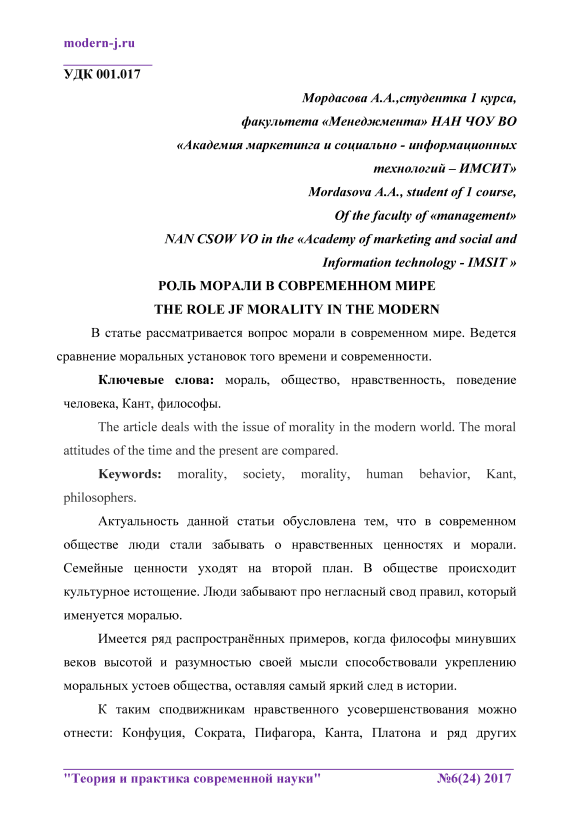 modern-j.ru

УДК 001.017

Мордасова А.А.,студентка 1 курса,
факультета «Менеджмента» НАН ЧОУ ВО
«Академия маркетинга и социально - информационных технологий – ИМСИТ»
Mordasova A.A., student of 1 course,
Of the faculty of «management»
NAN CSOW VO in the «Academy of marketing and social and Information technology - IMSIT »

РОЛЬ МОРАЛИ В СОВРЕМЕННОМ МИРЕ
THE ROLE JF MORALITY IN THE MODERN

В статье рассматривается вопрос морали в современном мире. Ведется сравнение моральных установок того времени и современности.

Ключевые слова: мораль, общество, нравственность, поведение человека, Кант, философы.

The article deals with the issue of morality in the modern world. The moral attitudes of the time and the present are compared.

Keywords: morality, society, morality, human behavior, Kant, philosophers.

Актуальность данной статьи обусловлена тем, что в современном обществе люди стали забывать о нравственных ценностях и морали. Семейные ценности уходят на второй план. В обществе происходит культурное истощение. Люди забывают про негласный свод правил, который именуется моралью.

Имеется ряд распространённых примеров, когда философы минувших веков высотой и разумностью своей мысли способствовали укреплению моральных устоев общества, оставляя самый яркий след в истории.

К таким сподвижникам нравственного усовершенствования можно отнести: Конфуция, Сократа, Пифагора, Канта, Платона и ряд других

"Теория и практика современной науки" №6(24) 2017